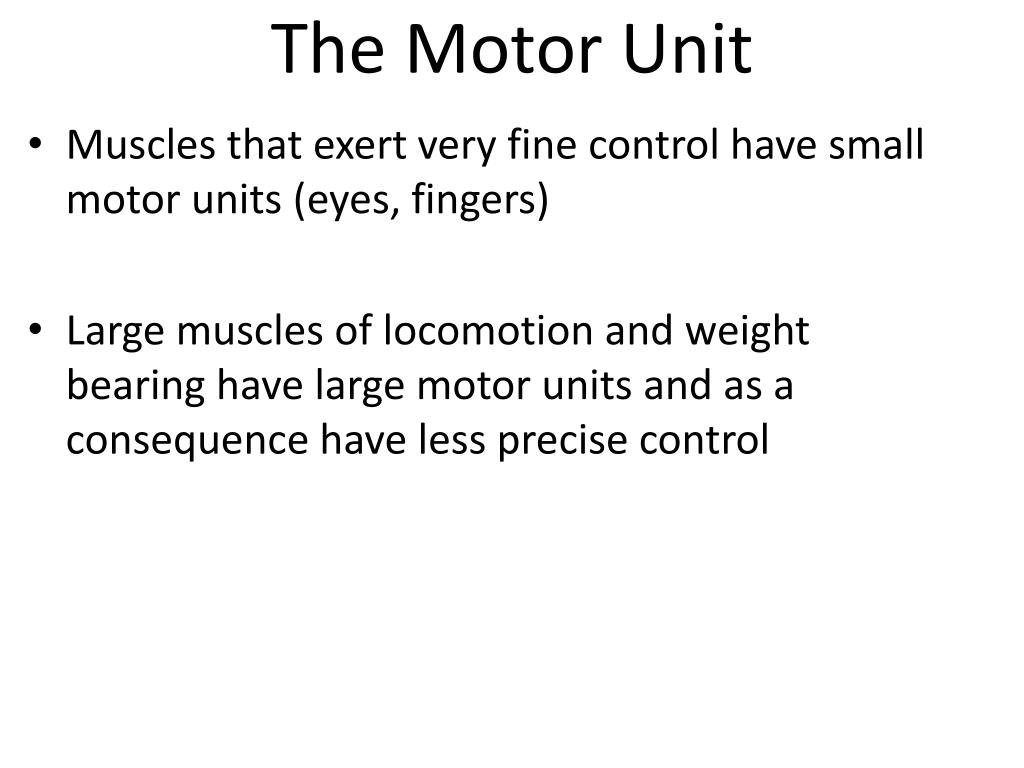 The Motor Unit

• Muscles that exert very fine control have small motor units (eyes, fingers)

• Large muscles of locomotion and weight bearing have large motor units and as a consequence have less precise control